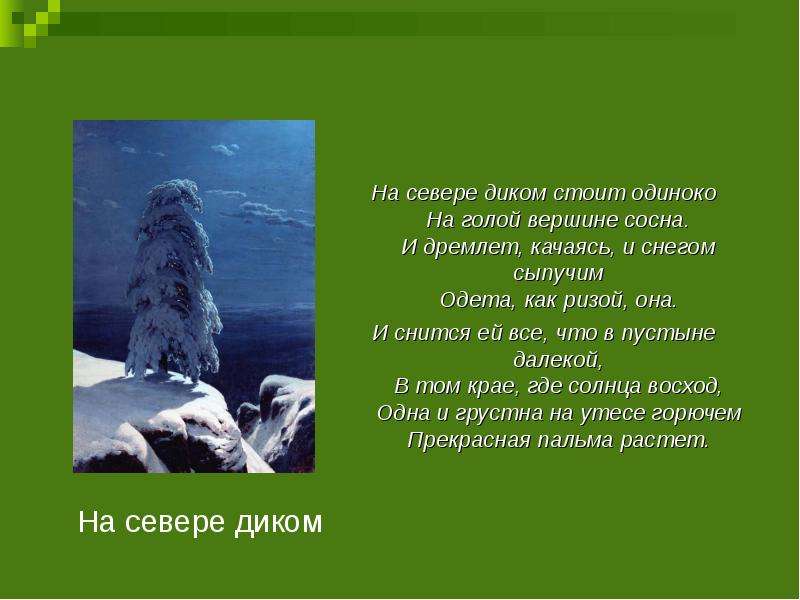 На севере диком стоит одиноко
На голой вершине сосна.
И дремлет, качаясь, и снегом сыпучим
Одета, как ризой, она.

И снится ей все, что в пустыне далекой,
В том крае, где солнца восход,
Одна и грустна на утесе горючем
Прекрасная пальма растет.

На севере диком